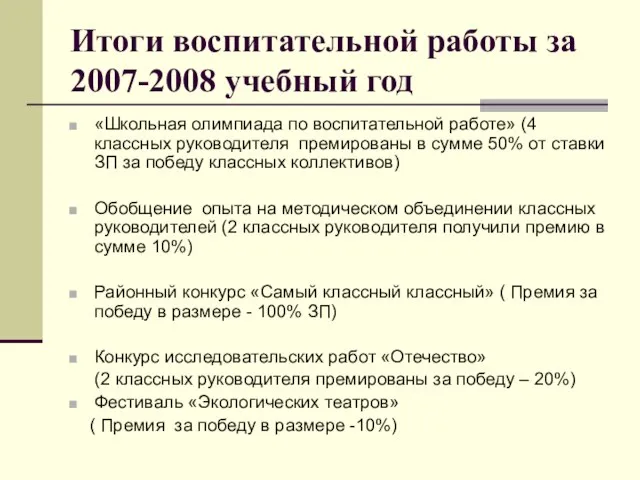 Итоги воспитательной работы за 2007-2008 учебный год

«Школьная олимпиада по воспитательной работе» (4 классных руководителя премированы в сумме 50% от ставки ЗП за победу классных коллективов)

Обобщение опыта на методическом объединении классных руководителей (2 классных руководителя получили премию в сумме 10%)

Районный конкурс «Самый классный классный» ( Премия за победу в размере - 100% ЗП)

Конкурс исследовательских работ «Отечество»
(2 классных руководителя премированы за победу – 20%)

Фестиваль «Экологических театров»
( Премия за победу в размере -10%)